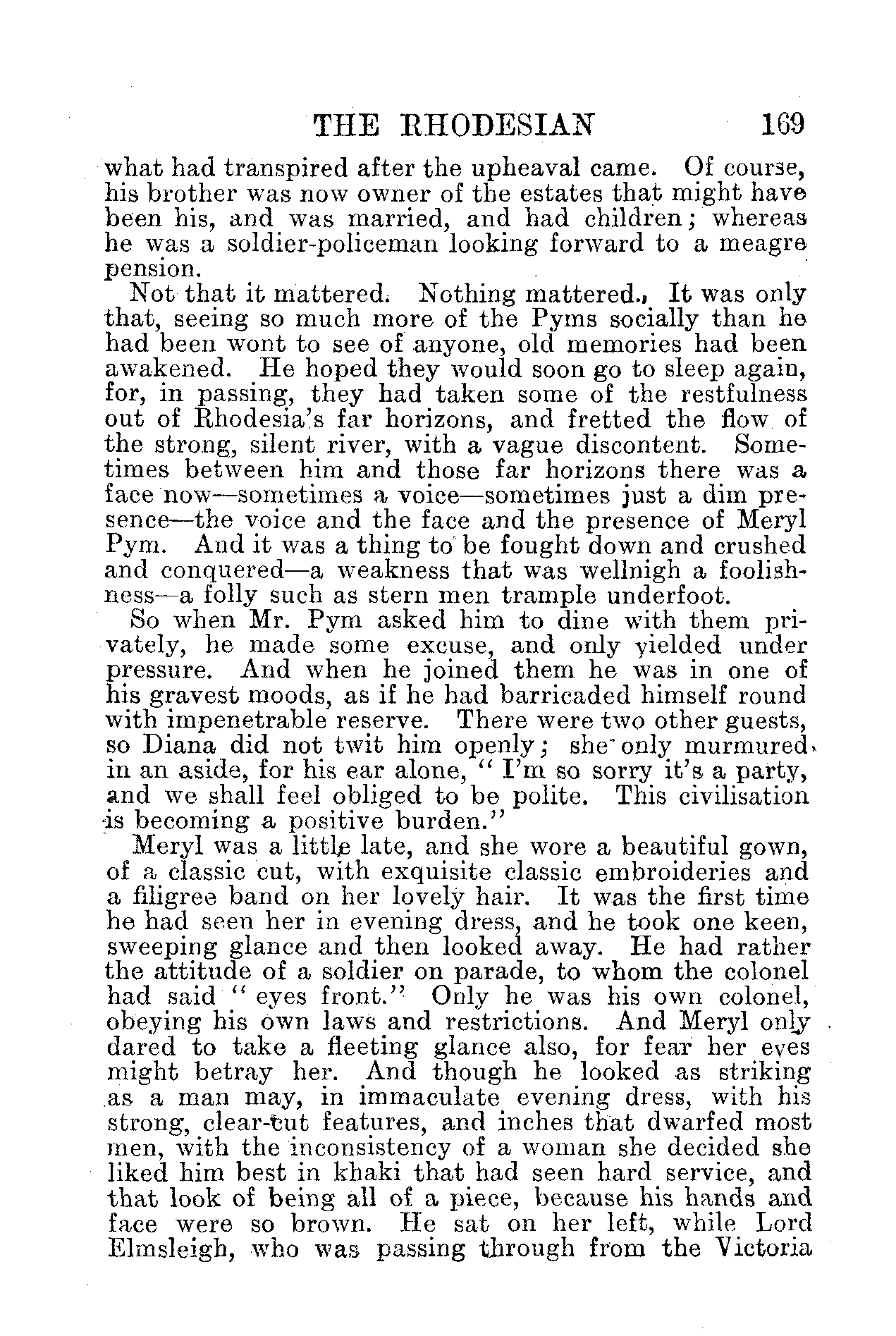 THE RHODESIAN 169

what had transpired after the upheaval came. Of course, his brother was now owner of the estates that might have been his, and was married, and had children; whereas he was a soldier-policeman looking forward to a meagre pension.

Not that it mattered. Nothing mattered. It was only that, seeing so much more of the Pyms socially than he had been wont to see of anyone, old memories had been awakened. He hoped they would soon go to sleep again, for, in passing, they had taken some of the restfulness out of Rhodesia's far horizons, and fretted the flow of the strong, silent river, with a vague discontent. Sometimes between him and those far horizons there was a face now—sometimes a voice—sometimes just a dim presence—the voice and the face and the presence of Meryl Pym. And it was a thing to be fought down and crushed and conquered—a weakness that was wellnigh a foolishness—a folly such as stern men trample underfoot.

So when Mr. Pym asked him to dine with them privately, he made some excuse, and only yielded under pressure. And when he joined them he was in one of his gravest moods, as if he had barricaded himself round with impenetrable reserve. There were two other guests, so Diana did not twit him openly; she only murmured in an aside, for his ear alone, "I'm so sorry it's a party, and we shall feel obliged to be polite. This civilisation is becoming a positive burden."

Meryl was a little late, and she wore a beautiful gown, of a classic cut, with exquisite classic embroideries and a filigree band on her lovely hair. It was the first time he had seen her in evening dress, and he took one keen, sweeping glance and then looked away. He had rather the attitude of a soldier on parade, to whom the colonel had said "eyes front." Only he was his own colonel, obeying his own laws and restrictions. And Meryl only dared to take a fleeting glance also, for fear her eyes might betray her. And though he looked as striking as a man may, in immaculate evening dress, with his strong, clear-cut features, and inches that dwarfed most men, with the inconsistency of a woman she decided she liked him best in khaki that had seen hard service, and that look of being all of a piece, because his hands and face were so brown. He sat on her left, while Lord Elmsleigh, who was passing through from the Victoria